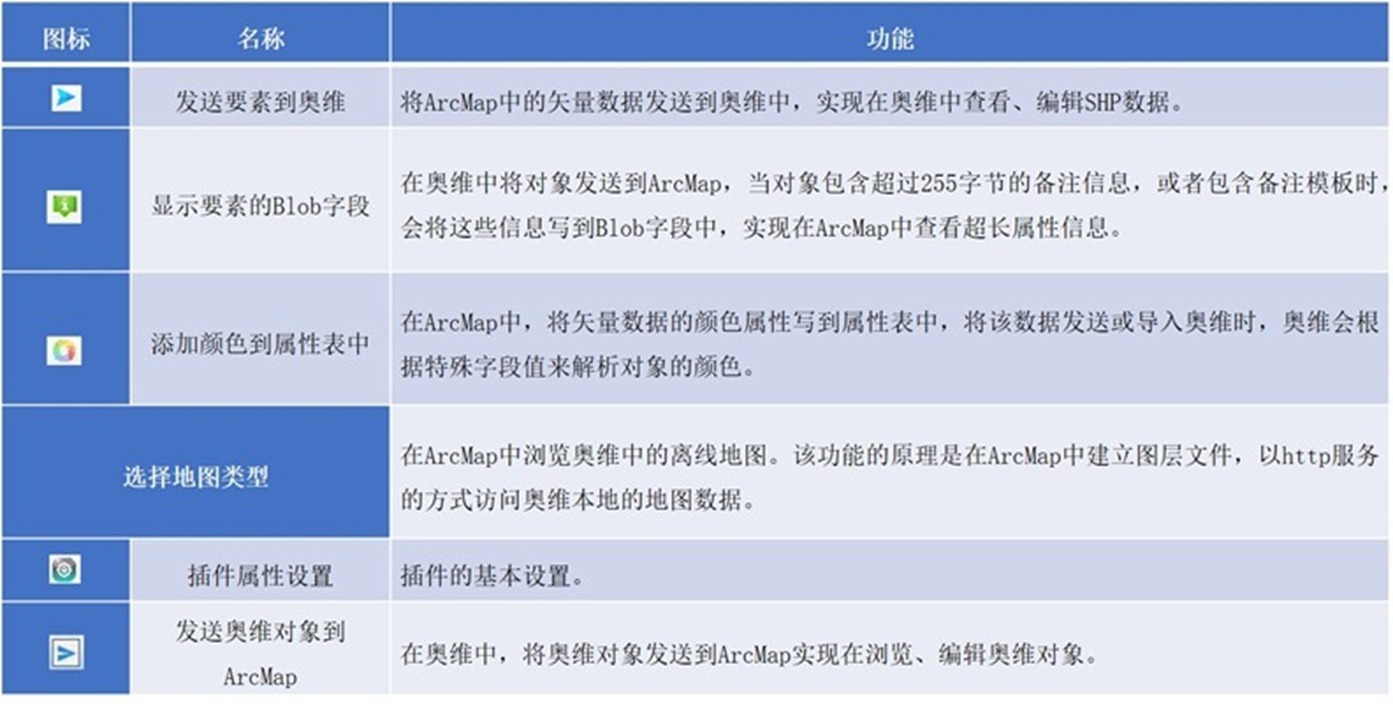 | 图标 | 名称 | 功能 |
|---|---|---|
| | 发送要素到奥维 | 将ArcMap中的矢量数据发送到奥维中，实现在奥维中查看、编辑SHP数据。 |
| | 显示要素的Blob字段 | 在奥维中将对象发送到ArcMap，当对象包含超过255字节的备注信息，或者包含备注模板时，会将这些信息写到Blob字段中，实现在ArcMap中查看超长属性信息。 |
| | 添加颜色到属性表中 | 在ArcMap中，将矢量数据的颜色属性写到属性表中，将该数据发送或导入奥维时，奥维会根据特殊字段值来解析对象的颜色。 |
| 选择地图类型 | | 在ArcMap中浏览奥维中的离线地图。该功能的原理是在ArcMap中建立图层文件，以http服务的方式访问奥维本地的地图数据。 |
| | 插件属性设置 | 插件的基本设置。 |
| | 发送奥维对象到ArcMap | 在奥维中，将奥维对象发送到ArcMap实现在浏览、编辑奥维对象。 |